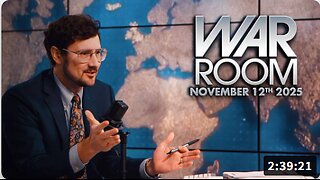 WAR ROOM
NOVEMBER 12TH 2025

2:39:21